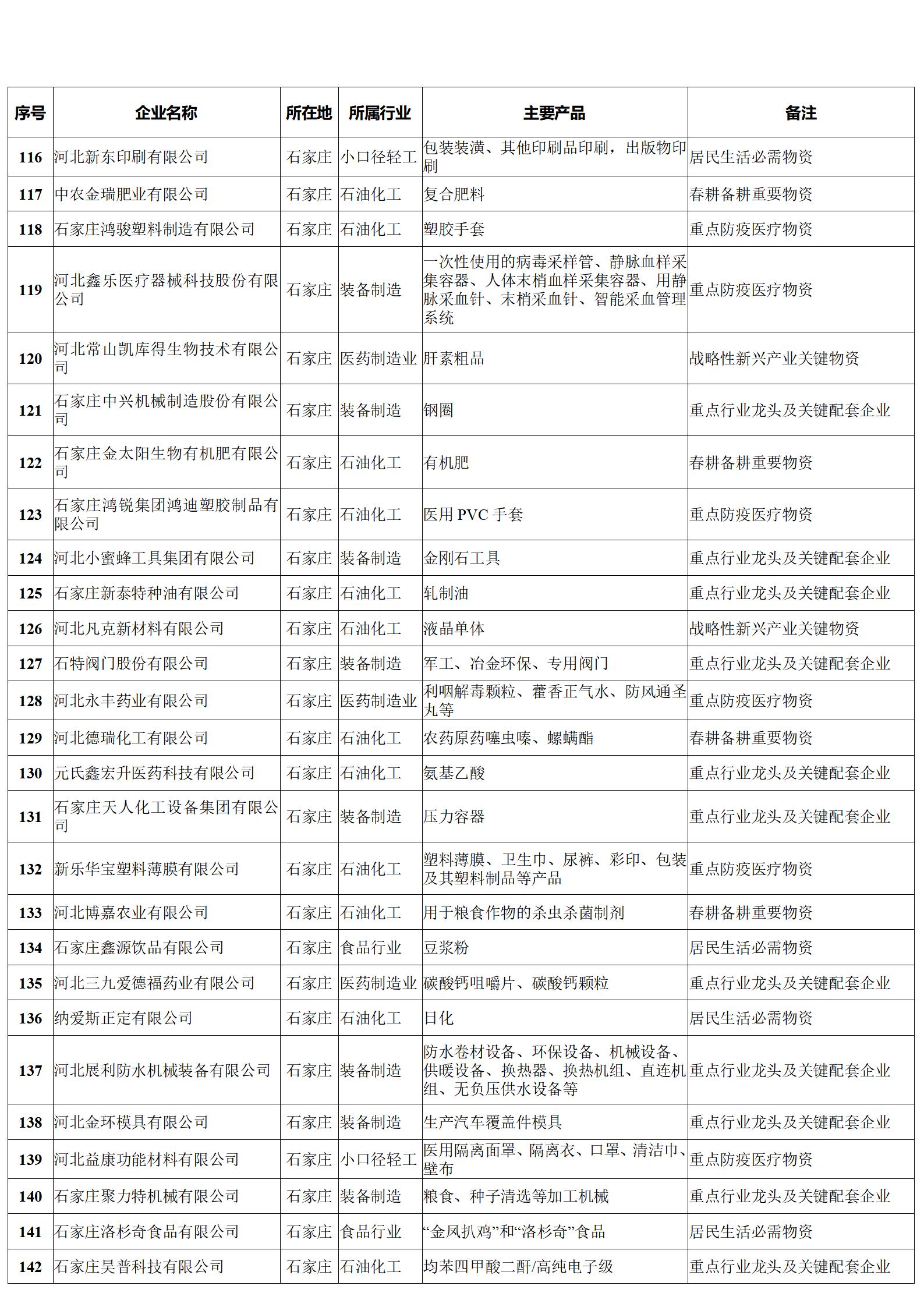 | 序号 | 企业名称 | 所在地 | 所属行业 | 主要产品 | 备注 |
|---|---|---|---|---|---|
| 116 | 河北新东印刷有限公司 | 石家庄 | 小口径轻工 | 包装装潢、其他印刷品印刷，出版物印刷 | 居民生活必需物资 |
| 117 | 中农金瑞肥业有限公司 | 石家庄 | 石油化工 | 复合肥料 | 春耕备耕重要物资 |
| 118 | 石家庄鸿骏塑料制造有限公司 | 石家庄 | 石油化工 | 塑胶手套 | 重点防疫医疗物资 |
| 119 | 河北鑫乐医疗器械科技股份有限公司 | 石家庄 | 装备制造 | 一次性使用的病毒采样管、静脉血样采集容器、人体末梢血样采集容器、用静脉采血针、末梢采血针、智能采血管理系统 | 重点防疫医疗物资 |
| 120 | 河北常山凯库得生物技术有限公司 | 石家庄 | 医药制造业 | 肝素粗品 | 战略性新兴产业关键物资 |
| 121 | 石家庄中兴机械制造股份有限公司 | 石家庄 | 装备制造 | 钢圈 | 重点行业龙头及关键配套企业 |
| 122 | 石家庄金太阳生物有机肥有限公司 | 石家庄 | 石油化工 | 有机肥 | 春耕备耕重要物资 |
| 123 | 石家庄鸿锐集团鸿迪塑胶制品有限公司 | 石家庄 | 石油化工 | 医用 PVC 手套 | 重点防疫医疗物资 |
| 124 | 河北小蜜蜂工具集团有限公司 | 石家庄 | 装备制造 | 金刚石工具 | 重点行业龙头及关键配套企业 |
| 125 | 石家庄新泰特种油有限公司 | 石家庄 | 石油化工 | 轧制油 | 重点行业龙头及关键配套企业 |
| 126 | 河北凡克新材料有限公司 | 石家庄 | 石油化工 | 液晶单体 | 战略性新兴产业关键物资 |
| 127 | 石特阀门股份有限公司 | 石家庄 | 装备制造 | 军工、冶金环保、专用阀门 | 重点行业龙头及关键配套企业 |
| 128 | 河北永丰药业有限公司 | 石家庄 | 医药制造业 | 利咽解毒颗粒、藿香正气水、防风通圣丸等 | 重点防疫医疗物资 |
| 129 | 河北德瑞化工有限公司 | 石家庄 | 石油化工 | 农药原药噻虫嗪、螺螨酯 | 春耕备耕重要物资 |
| 130 | 元氏鑫宏升医药科技有限公司 | 石家庄 | 石油化工 | 氨基乙酸 | 重点行业龙头及关键配套企业 |
| 131 | 石家庄天人化工设备集团有限公司 | 石家庄 | 装备制造 | 压力容器 | 重点行业龙头及关键配套企业 |
| 132 | 新乐华宝塑料薄膜有限公司 | 石家庄 | 石油化工 | 塑料薄膜、卫生巾、尿裤、彩印、包装及其塑料制品等产品 | 重点防疫医疗物资 |
| 133 | 河北博嘉农业有限公司 | 石家庄 | 石油化工 | 用于粮食作物的杀虫杀菌制剂 | 春耕备耕重要物资 |
| 134 | 石家庄鑫源饮品有限公司 | 石家庄 | 食品行业 | 豆浆粉 | 居民生活必需物资 |
| 135 | 河北三九爱德福药业有限公司 | 石家庄 | 医药制造业 | 碳酸钙咀嚼片、碳酸钙颗粒 | 重点行业龙头及关键配套企业 |
| 136 | 纳爱斯正定有限公司 | 石家庄 | 石油化工 | 日化 | 居民生活必需物资 |
| 137 | 河北展利防水机械装备有限公司 | 石家庄 | 装备制造 | 防水卷材设备、环保设备、机械设备、供暖设备、换热器、换热机组、直连机组、无负压供水设备等 | 重点行业龙头及关键配套企业 |
| 138 | 河北金环模具有限公司 | 石家庄 | 装备制造 | 生产汽车覆盖件模具 | 重点行业龙头及关键配套企业 |
| 139 | 河北益康功能材料有限公司 | 石家庄 | 小口径轻工 | 医用隔离面罩、隔离衣、口罩、清洁巾、壁布 | 重点防疫医疗物资 |
| 140 | 石家庄聚力特机械有限公司 | 石家庄 | 装备制造 | 粮食、种子清选等加工机械 | 重点行业龙头及关键配套企业 |
| 141 | 石家庄洛杉奇食品有限公司 | 石家庄 | 食品行业 | “金凤扒鸡”和“洛杉奇”食品 | 居民生活必需物资 |
| 142 | 石家庄昊普科技有限公司 | 石家庄 | 石油化工 | 均苯四甲酸二酐/高纯电子级 | 重点行业龙头及关键配套企业 |